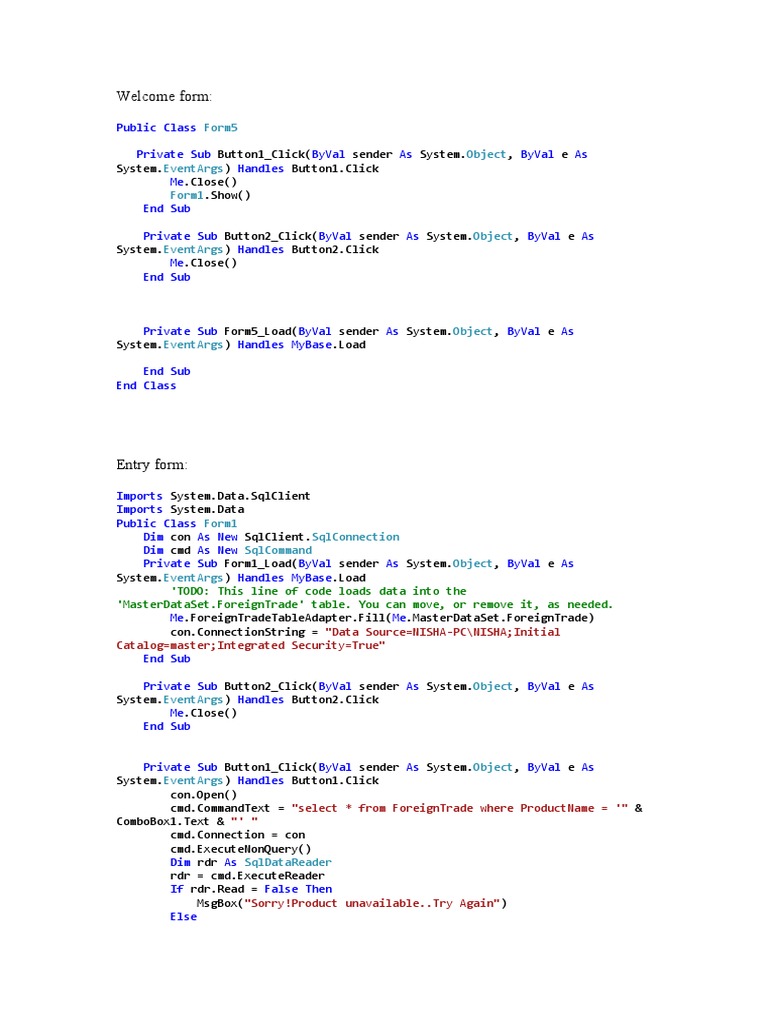 Welcome form:

Public Class Form5

Private Sub Button1_Click(ByVal sender As System.Object, ByVal e As System.EventArgs) Handles Button1.Click
Me.Close()
Form1.Show()
End Sub

Private Sub Button2_Click(ByVal sender As System.Object, ByVal e As System.EventArgs) Handles Button2.Click
Me.Close()
End Sub

Private Sub Form5_Load(ByVal sender As System.Object, ByVal e As System.EventArgs) Handles MyBase.Load

End Sub
End Class

Entry form:

Imports System.Data.SqlClient
Imports System.Data
Public Class Form1
Dim con As New SqlClient.SqlConnection
Dim cmd As New SqlCommand
Private Sub Form1_Load(ByVal sender As System.Object, ByVal e As System.EventArgs) Handles MyBase.Load
'TODO: This line of code loads data into the 'MasterDataSet.ForeignTrade' table. You can move, or remove it, as needed.
Me.ForeignTradeTableAdapter.Fill(Me.MasterDataSet.ForeignTrade)
con.ConnectionString = "Data Source=NISHA-PC\NISHA;Initial Catalog=master;Integrated Security=True"
End Sub

Private Sub Button2_Click(ByVal sender As System.Object, ByVal e As System.EventArgs) Handles Button2.Click
Me.Close()
End Sub

Private Sub Button1_Click(ByVal sender As System.Object, ByVal e As System.EventArgs) Handles Button1.Click
con.Open()
cmd.CommandText = "select * from ForeignTrade where ProductName = '" & ComboBox1.Text & "' "
cmd.Connection = con
cmd.ExecuteNonQuery()
Dim rdr As SqlDataReader
rdr = cmd.ExecuteReader
If rdr.Read = False Then
MsgBox("Sorry!Product unavailable..Try Again")
Else